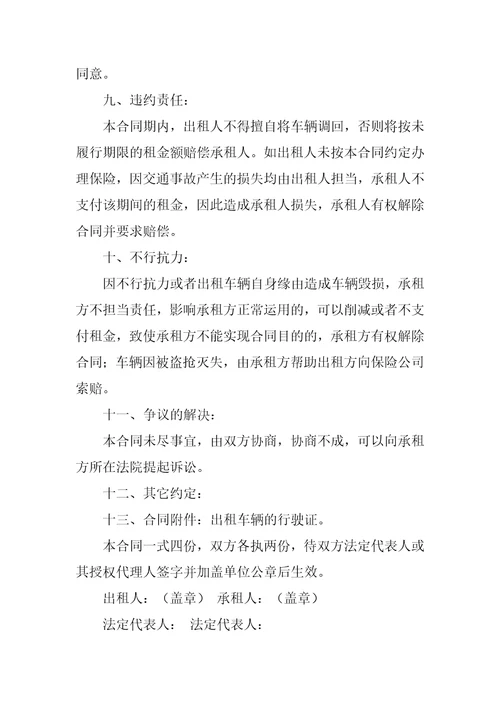 同意。

九、违约责任：

本合同期内，出租人不得擅自将车辆调回，否则将按未履行期限的租金额赔偿承租人。如出租人未按本合同约定办理保险，因交通事故产生的损失均由出租人担当，承租人不支付该期间的租金，因此造成承租人损失，承租人有权解除合同并要求赔偿。

十、不行抗力：

因不行抗力或者出租车辆自身缘由造成车辆毁损，承租方不担当责任，影响承租方正常运用的，可以削减或者不支付租金，致使承租方不能实现合同目的的，承租方有权解除合同；车辆因被盗抢灭失，由承租方帮助出租方向保险公司索赔。

十一、争议的解决：

本合同未尽事宜，由双方协商，协商不成，可以向承租方所在法院提起诉讼。

十二、其它约定：

十三、合同附件：出租车辆的行驶证。

本合同一式四份，双方各执两份，待双方法定代表人或其授权代理人签字并加盖单位公章后生效。

出租人：（盖章） 承租人：（盖章）

法定代表人： 法定代表人：